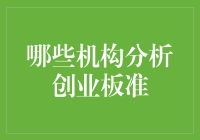 哪些机构分析创业板准